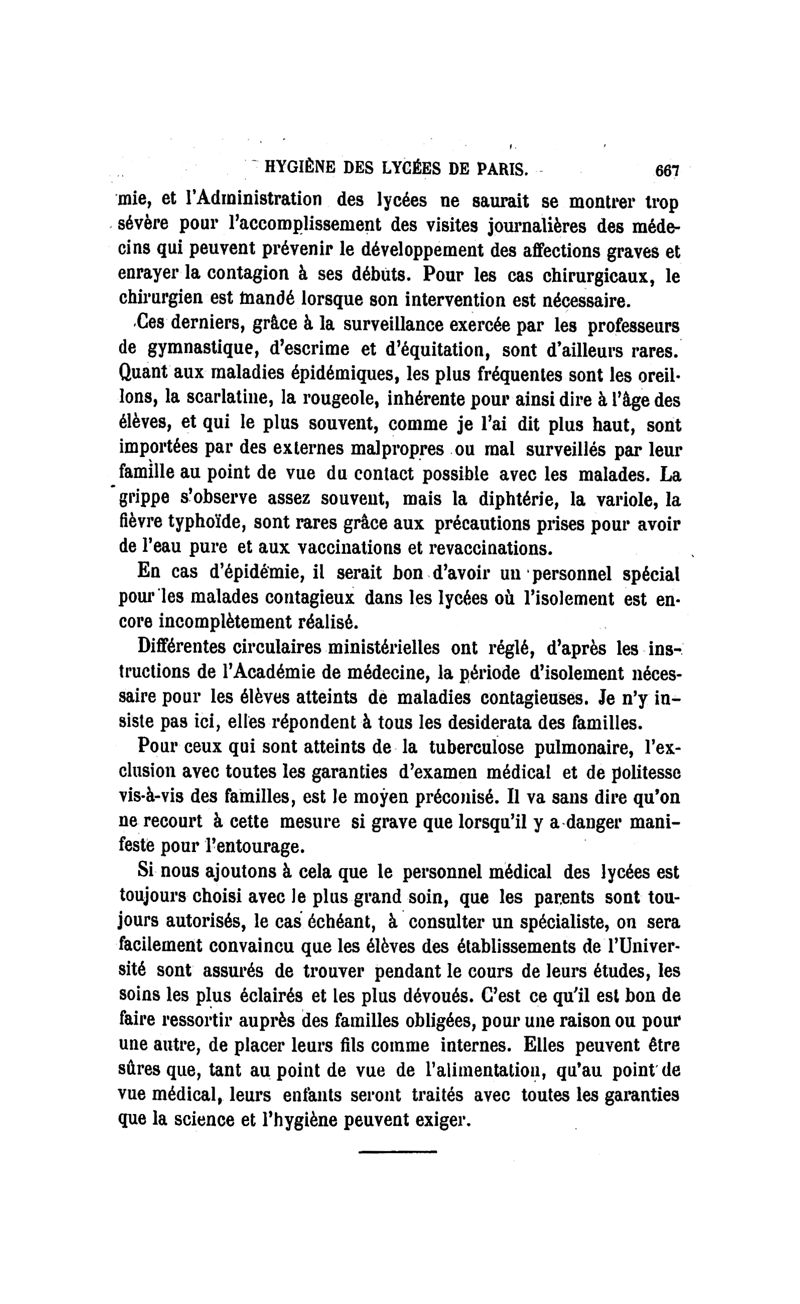 HYGIÈNE DES LYCÉES DE PARIS. 667

mie, et l'Administration des lycées ne saurait se montrer trop sévère pour l'accomplissement des visites journalières des médecins qui peuvent prévenir le développement des affections graves et enrayer la contagion à ses débuts. Pour les cas chirurgicaux, le chirurgien est mandé lorsque son intervention est nécessaire.

Ces derniers, grâce à la surveillance exercée par les professeurs de gymnastique, d'escrime et d'équitation, sont d'ailleurs rares. Quant aux maladies épidémiques, les plus fréquentes sont les oreillons, la scarlatine, la rougeole, inhérente pour ainsi dire à l'âge des élèves, et qui le plus souvent, comme je l'ai dit plus haut, sont importées par des externes malpropres ou mal surveillés par leur famille au point de vue du contact possible avec les malades. La grippe s'observe assez souvent, mais la diphtérie, la variole, la fièvre typhoïde, sont rares grâce aux précautions prises pour avoir de l'eau pure et aux vaccinations et revaccinations.

En cas d'épidémie, il serait bon d'avoir un personnel spécial pour les malades contagieux dans les lycées où l'isolement est encore incomplètement réalisé.

Différentes circulaires ministérielles ont réglé, d'après les instructions de l'Académie de médecine, la période d'isolement nécessaire pour les élèves atteints de maladies contagieuses. Je n'y insiste pas ici, elles répondent à tous les desiderata des familles.

Pour ceux qui sont atteints de la tuberculose pulmonaire, l'exclusion avec toutes les garanties d'examen médical et de politesse vis-à-vis des familles, est le moyen préconisé. Il va sans dire qu'on ne recourt à cette mesure si grave que lorsqu'il y a danger manifeste pour l'entourage.

Si nous ajoutons à cela que le personnel médical des lycées est toujours choisi avec le plus grand soin, que les parents sont toujours autorisés, le cas échéant, à consulter un spécialiste, on sera facilement convaincu que les élèves des établissements de l'Université sont assurés de trouver pendant le cours de leurs études, les soins les plus éclairés et les plus dévoués. C'est ce qu'il est bon de faire ressortir auprès des familles obligées, pour une raison ou pour une autre, de placer leurs fils comme internes. Elles peuvent être sûres que, tant au point de vue de l'alimentation, qu'au point de vue médical, leurs enfants seront traités avec toutes les garanties que la science et l'hygiène peuvent exiger.